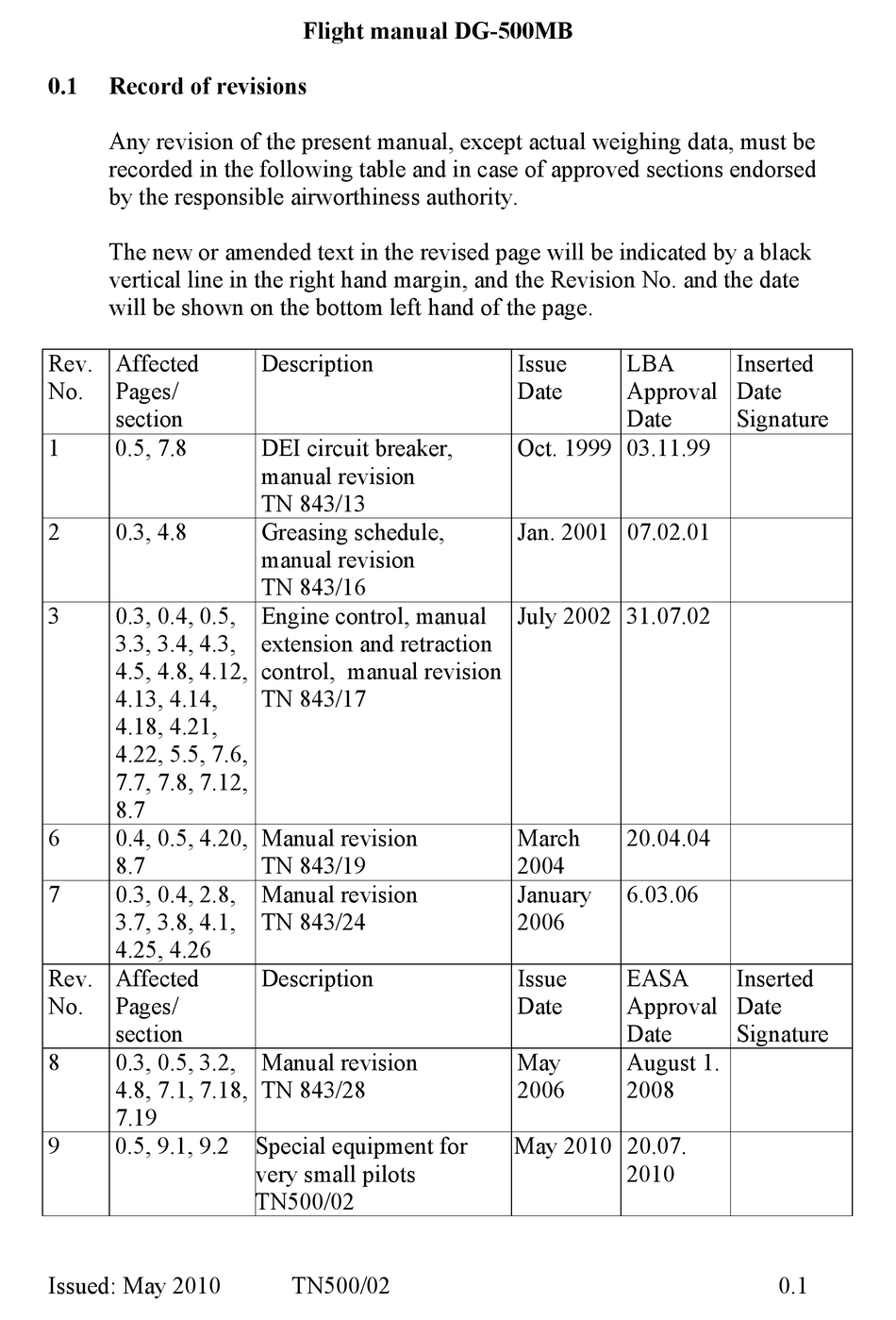 Flight manual DG-500MB

0.1 Record of revisions

Any revision of the present manual, except actual weighing data, must be recorded in the following table and in case of approved sections endorsed by the responsible airworthiness authority.

The new or amended text in the revised page will be indicated by a black vertical line in the right hand margin, and the Revision No. and the date will be shown on the bottom left hand of the page.

| Rev. No. | Affected Pages/ section | Description | Issue Date | LBA Approval Date | Inserted Date Signature |
|---|---|---|---|---|---|
| 1 | 0.5, 7.8 | DEI circuit breaker, manual revision TN 843/13 | Oct. 1999 | 03.11.99 | |
| 2 | 0.3, 4.8 | Greasing schedule, manual revision TN 843/16 | Jan. 2001 | 07.02.01 | |
| 3 | 0.3, 0.4, 0.5, 3.3, 3.4, 4.3, 4.5, 4.8, 4.12, 4.13, 4.14, 4.18, 4.21, 4.22, 5.5, 7.6, 7.7, 7.8, 7.12, 8.7 | Engine control, manual extension and retraction control, manual revision TN 843/17 | July 2002 | 31.07.02 | |
| 6 | 0.4, 0.5, 4.20, 8.7 | Manual revision TN 843/19 | March 2004 | 20.04.04 | |
| 7 | 0.3, 0.4, 2.8, 3.7, 3.8, 4.1, 4.25, 4.26 | Manual revision TN 843/24 | January 2006 | 6.03.06 | |
| Rev. No. | Affected Pages/ section | Description | Issue Date | EASA Approval Date | Inserted Date Signature |
| 8 | 0.3, 0.5, 3.2, 4.8, 7.1, 7.18, 7.19 | Manual revision TN 843/28 | May 2006 | August 1. 2008 | |
| 9 | 0.5, 9.1, 9.2 | Special equipment for very small pilots TN500/02 | May 2010 | 20.07. 2010 | |

Issued: May 2010 TN500/02 0.1